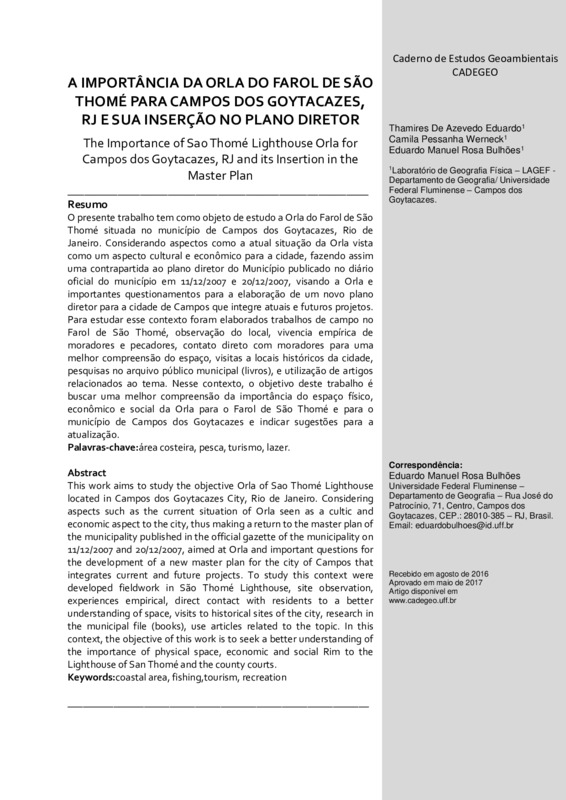 A IMPORTÂNCIA DA ORLA DO FAROL DE SÃO THOMÉ PARA CAMPOS DOS GOYTACAZES, RJ E SUA INSERÇÃO NO PLANO DIRETOR

The Importance of Sao Thomé Lighthouse Orla for Campos dos Goytacazes, RJ and its Insertion in the Master Plan

Resumo
O presente trabalho tem como objeto de estudo a Orla do Farol de São Thomé situada no município de Campos dos Goytacazes, Rio de Janeiro. Considerando aspectos como a atual situação da Orla vista como um aspecto cultural e econômico para a cidade, fazendo assim uma contrapartida ao plano diretor do Município publicado no diário oficial do município em 11/12/2007 e 20/12/2007, visando a Orla e importantes questionamentos para a elaboração de um novo plano diretor para a cidade de Campos que integre atuais e futuros projetos. Para estudar esse contexto foram elaborados trabalhos de campo no Farol de São Thomé, observação do local, vivencia empírica de moradores e pecadores, contato direto com moradores para uma melhor compreensão do espaço, visitas a locais históricos da cidade, pesquisas no arquivo público municipal (livros), e utilização de artigos relacionados ao tema. Nesse contexto, o objetivo deste trabalho é buscar uma melhor compreensão da importância do espaço físico, econômico e social da Orla para o Farol de São Thomé e para o município de Campos dos Goytacazes e indicar sugestões para a atualização.
Palavras-chave:área costeira, pesca, turismo, lazer.

Abstract
This work aims to study the objective Orla of Sao Thomé Lighthouse located in Campos dos Goytacazes City, Rio de Janeiro. Considering aspects such as the current situation of Orla seen as a cultic and economic aspect to the city, thus making a return to the master plan of the municipality published in the official gazette of the municipality on 11/12/2007 and 20/12/2007, aimed at Orla and important questions for the development of a new master plan for the city of Campos that integrates current and future projects. To study this context were developed fieldwork in São Thomé Lighthouse, site observation, experiences empirical, direct contact with residents to a better understanding of space, visits to historical sites of the city, research in the municipal file (books), use articles related to the topic. In this context, the objective of this work is to seek a better understanding of the importance of physical space, economic and social Rim to the Lighthouse of San Thomé and the county courts.
Keywords:coastal area, fishing,tourism, recreation

Caderno de Estudos Geoambientais
CADEGEO

Thamires De Azevedo Eduardo¹
Camila Pessanha Werneck¹
Eduardo Manuel Rosa Bulhões¹

¹Laboratório de Geografia Física – LAGEF - Departamento de Geografia/ Universidade Federal Fluminense – Campos dos Goytacazes.

Correspondência:
Eduardo Manuel Rosa Bulhões
Universidade Federal Fluminense – Departamento de Geografia – Rua José do Patrocínio, 71, Centro, Campos dos Goytacazes, CEP.: 28010-385 – RJ, Brasil.
Email: eduardobulhoes@id.uff.br

Recebido em agosto de 2016
Aprovado em maio de 2017
Artigo disponível em
www.cadegeo.uff.br